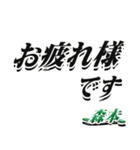 お疲れ様
です
森本